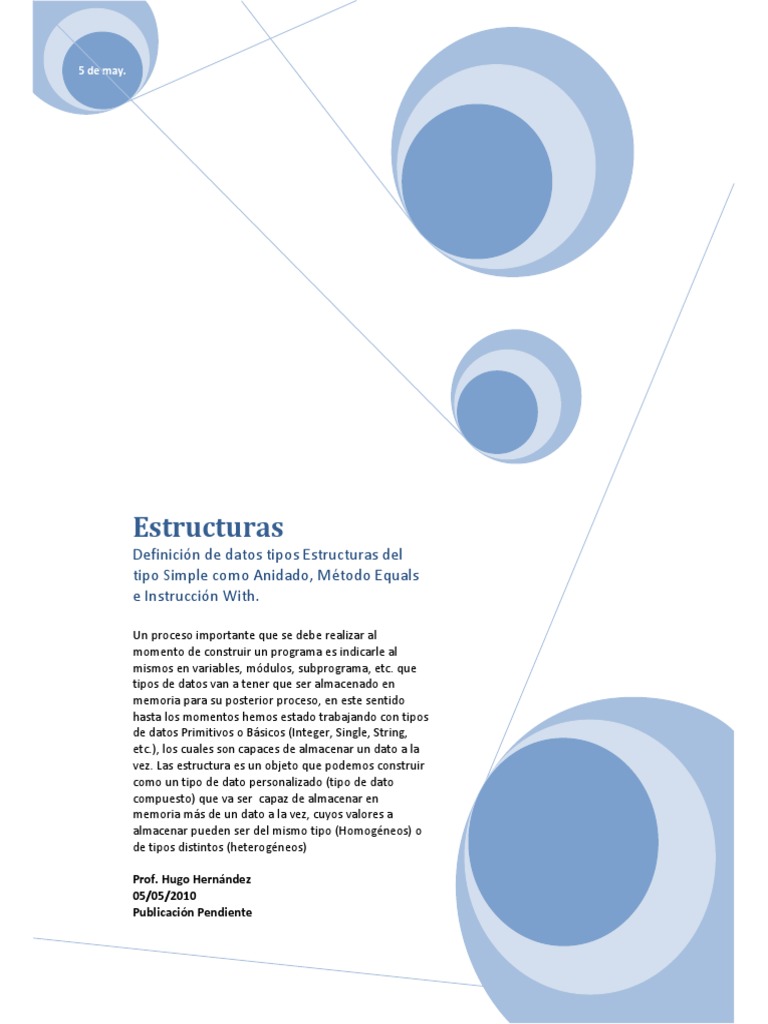 5 de may.

Estructuras

Definición de datos tipos Estructuras del tipo Simple como Anidado, Método Equals e Instrucción With.

Un proceso importante que se debe realizar al momento de construir un programa es indicarle al mismos en variables, módulos, subprograma, etc. que tipos de datos van a tener que ser almacenado en memoria para su posterior proceso, en este sentido hasta los momentos hemos estado trabajando con tipos de datos Primitivos o Básicos (Integer, Single, String, etc.), los cuales son capaces de almacenar un dato a la vez. Las estructura es un objeto que podemos construir como un tipo de dato personalizado (tipo de dato compuesto) que va ser capaz de almacenar en memoria más de un dato a la vez, cuyos valores a almacenar pueden ser del mismo tipo (Homogéneos) o de tipos distintos (heterogéneos)

Prof. Hugo Hernández
05/05/2010
Publicación Pendiente